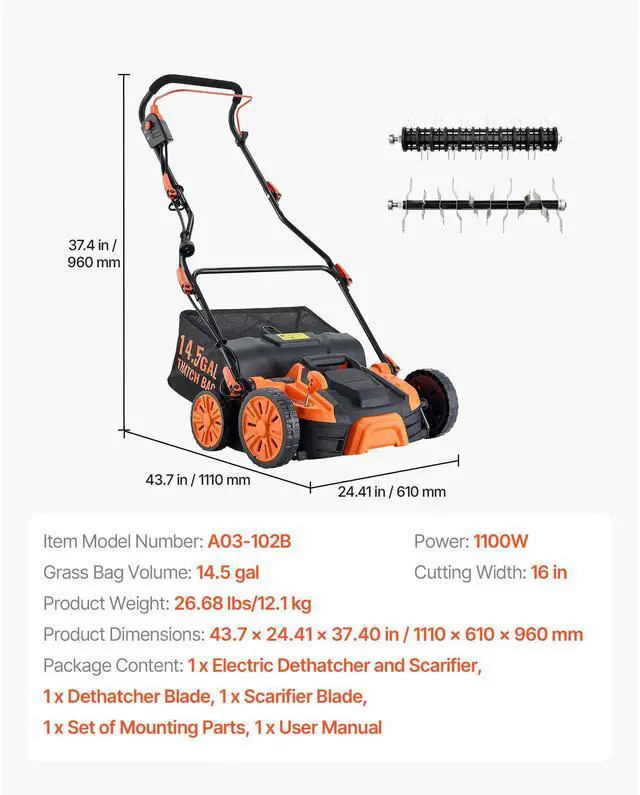 37.4 in / 960 mm

14.5GAL THATCH BAG

43.7 in / 1110 mm

24.41 in / 610 mm

Item Model Number: A03-102B

Power: 1100W

Grass Bag Volume: 14.5 gal

Cutting Width: 16 in

Product Weight: 26.68 lbs/12.1 kg

Product Dimensions: 43.7 × 24.41 × 37.40 in / 1110 × 610 × 960 mm

Package Content: 1 x Electric Dethatcher and Scarifier, 1 x Dethatcher Blade, 1 x Scarifier Blade, 1 x Set of Mounting Parts, 1 x User Manual